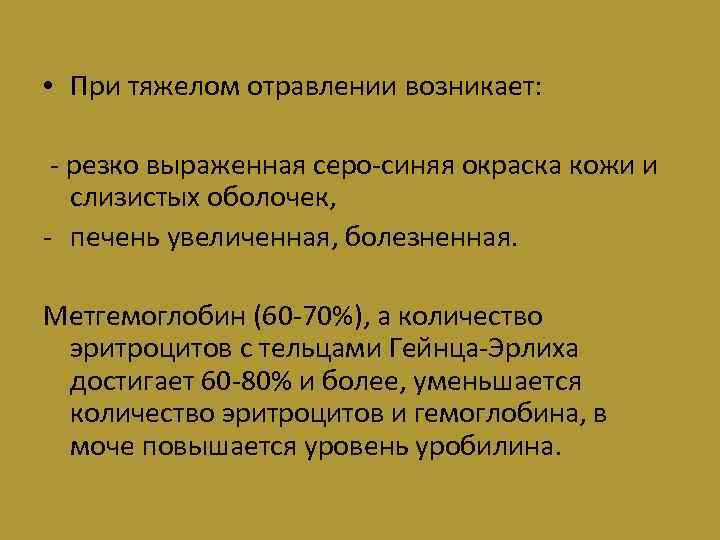 • При тяжелом отравлении возникает:

- резко выраженная серо-синяя окраска кожи и слизистых оболочек,
- печень увеличенная, болезненная.

Метгемоглобин (60-70%), а количество эритроцитов с тельцами Гейнца-Эрлиха достигает 60-80% и более, уменьшается количество эритроцитов и гемоглобина, в моче повышается уровень уробилина.